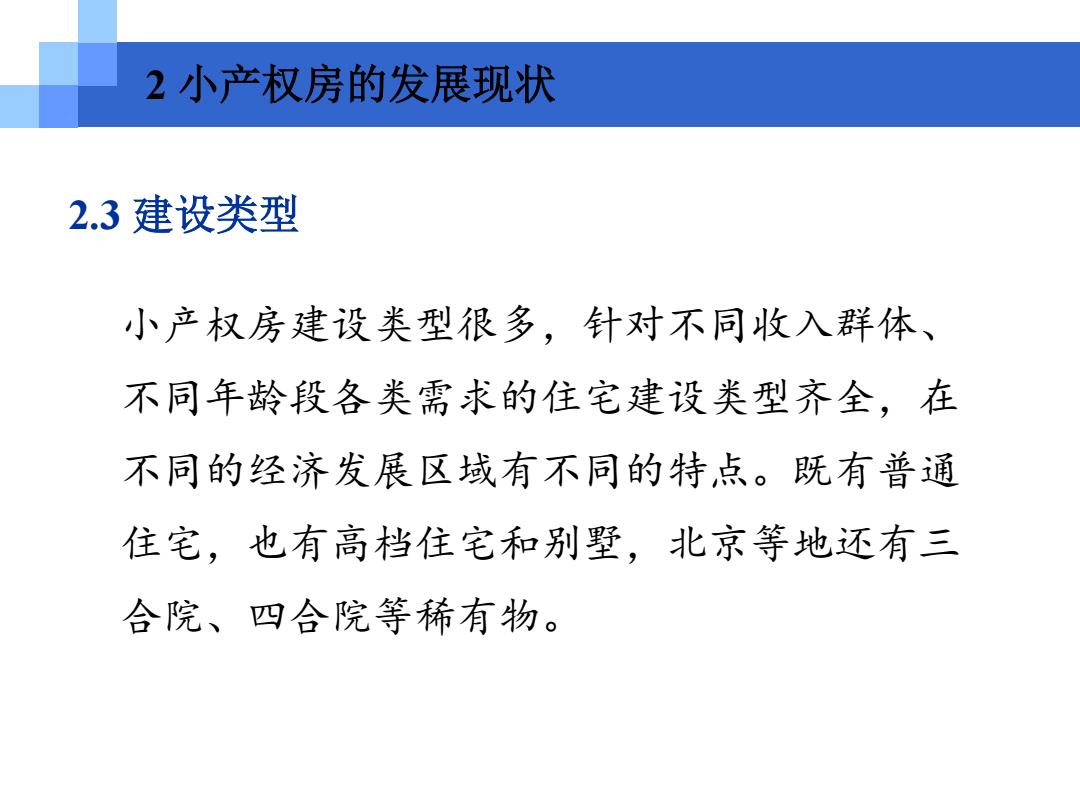 2 小产权房的发展现状

2.3 建设类型

小产权房建设类型很多，针对不同收入群体、不同年龄段各类需求的住宅建设类型齐全，在不同的经济发展区域有不同的特点。既有普通住宅，也有高档住宅和别墅，北京等地还有三合院、四合院等稀有物。